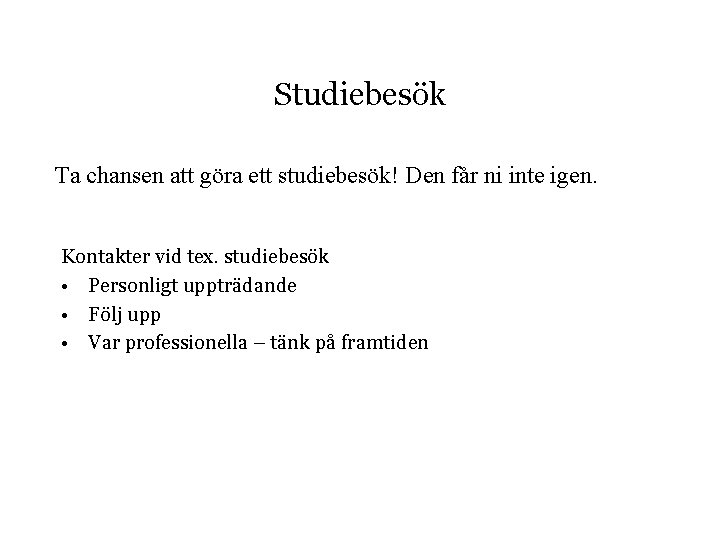 Studiebesök

Ta chansen att göra ett studiebesök! Den får ni inte igen.

Kontakter vid tex. studiebesök
• Personligt uppträdande
• Följ upp
• Var professionella – tänk på framtiden